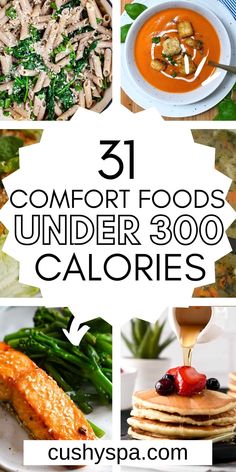 31
COMFORT FOODS
UNDER 300
CALORIES

cushyspa.com